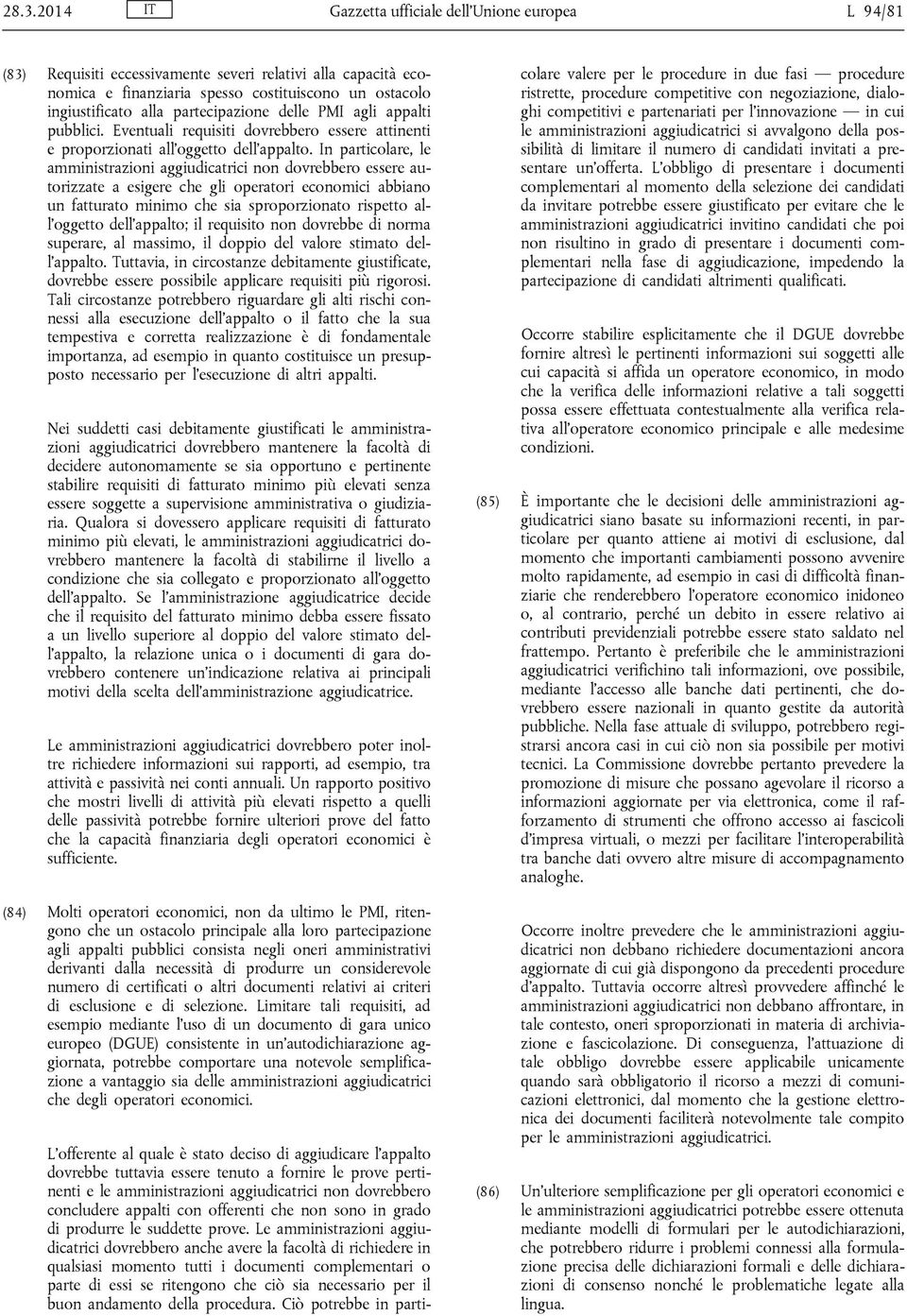 28.3.2014 IT Gazzetta ufficiale dell'Unione europea L 94/81

(83) Requisiti eccessivamente severi relativi alla capacità economica e finanziaria spesso costituiscono un ostacolo ingiustificato alla partecipazione delle PMI agli appalti pubblici. Eventuali requisiti dovrebbero essere attinenti e proporzionati all'oggetto dell'appalto. In particolare, le amministrazioni aggiudicatrici non dovrebbero essere autorizzate a esigere che gli operatori economici abbiano un fatturato minimo che sia sproporzionato rispetto all'oggetto dell'appalto; il requisito non dovrebbe di norma superare, al massimo, il doppio del valore stimato dell'appalto. Tuttavia, in circostanze debitamente giustificate, dovrebbe essere possibile applicare requisiti più rigorosi. Tali circostanze potrebbero riguardare gli alti rischi connessi alla esecuzione dell'appalto o il fatto che la sua tempestiva e corretta realizzazione è di fondamentale importanza, ad esempio in quanto costituisce un presupposto necessario per l'esecuzione di altri appalti.

Nei suddetti casi debitamente giustificati le amministrazioni aggiudicatrici dovrebbero mantenere la facoltà di decidere autonomamente se sia opportuno e pertinente stabilire requisiti di fatturato minimo più elevati senza essere soggette a supervisione amministrativa o giudiziaria. Qualora si dovessero applicare requisiti di fatturato minimo più elevati, le amministrazioni aggiudicatrici dovrebbero mantenere la facoltà di stabilirne il livello a condizione che sia collegato e proporzionato all'oggetto dell'appalto. Se l'amministrazione aggiudicatrice decide che il requisito del fatturato minimo debba essere fissato a un livello superiore al doppio del valore stimato dell'appalto, la relazione unica o i documenti di gara dovrebbero contenere un'indicazione relativa ai principali motivi della scelta dell'amministrazione aggiudicatrice.

Le amministrazioni aggiudicatrici dovrebbero poter inoltre richiedere informazioni sui rapporti, ad esempio, tra attività e passività nei conti annuali. Un rapporto positivo che mostri livelli di attività più elevati rispetto a quelli delle passività potrebbe fornire ulteriori prove del fatto che la capacità finanziaria degli operatori economici è sufficiente.

(84) Molti operatori economici, non da ultimo le PMI, ritengono che un ostacolo principale alla loro partecipazione agli appalti pubblici consista negli oneri amministrativi derivanti dalla necessità di produrre un considerevole numero di certificati o altri documenti relativi ai criteri di esclusione e di selezione. Limitare tali requisiti, ad esempio mediante l'uso di un documento di gara unico europeo (DGUE) consistente in un'autodichiarazione aggiornata, potrebbe comportare una notevole semplificazione a vantaggio sia delle amministrazioni aggiudicatrici che degli operatori economici.

L'offerente al quale è stato deciso di aggiudicare l'appalto dovrebbe tuttavia essere tenuto a fornire le prove pertinenti e le amministrazioni aggiudicatrici non dovrebbero concludere appalti con offerenti che non sono in grado di produrre le suddette prove. Le amministrazioni aggiudicatrici dovrebbero anche avere la facoltà di richiedere in qualsiasi momento tutti i documenti complementari o parte di essi se ritengono che ciò sia necessario per il buon andamento della procedura. Ciò potrebbe in particolare valere per le procedure in due fasi — procedure ristrette, procedure competitive con negoziazione, dialoghi competitivi e partenariati per l'innovazione — in cui le amministrazioni aggiudicatrici si avvalgono della possibilità di limitare il numero di candidati invitati a presentare un'offerta. L'obbligo di presentare i documenti complementari al momento della selezione dei candidati da invitare potrebbe essere giustificato per evitare che le amministrazioni aggiudicatrici invitino candidati che poi non risultino in grado di presentare i documenti complementari nella fase di aggiudicazione, impedendo la partecipazione di candidati altrimenti qualificati.

Occorre stabilire esplicitamente che il DGUE dovrebbe fornire altresì le pertinenti informazioni sui soggetti alle cui capacità si affida un operatore economico, in modo che la verifica delle informazioni relative a tali soggetti possa essere effettuata contestualmente alla verifica relativa all'operatore economico principale e alle medesime condizioni.

(85) È importante che le decisioni delle amministrazioni aggiudicatrici siano basate su informazioni recenti, in particolare per quanto attiene ai motivi di esclusione, dal momento che importanti cambiamenti possono avvenire molto rapidamente, ad esempio in casi di difficoltà finanziarie che renderebbero l'operatore economico inidoneo o, al contrario, perché un debito in essere relativo ai contributi previdenziali potrebbe essere stato saldato nel frattempo. Pertanto è preferibile che le amministrazioni aggiudicatrici verifichino tali informazioni, ove possibile, mediante l'accesso alle banche dati pertinenti, che dovrebbero essere nazionali in quanto gestite da autorità pubbliche. Nella fase attuale di sviluppo, potrebbero registrarsi ancora casi in cui ciò non sia possibile per motivi tecnici. La Commissione dovrebbe pertanto prevedere la promozione di misure che possano agevolare il ricorso a informazioni aggiornate per via elettronica, come il rafforzamento di strumenti che offrono accesso ai fascicoli d'impresa virtuali, o mezzi per facilitare l'interoperabilità tra banche dati ovvero altre misure di accompagnamento analoghe.

Occorre inoltre prevedere che le amministrazioni aggiudicatrici non debbano richiedere documentazioni ancora aggiornate di cui già dispongono da precedenti procedure d'appalto. Tuttavia occorre altresì provvedere affinché le amministrazioni aggiudicatrici non debbano affrontare, in tale contesto, oneri sproporzionati in materia di archiviazione e fascicolazione. Di conseguenza, l'attuazione di tale obbligo dovrebbe essere applicabile unicamente quando sarà obbligatorio il ricorso a mezzi di comunicazioni elettronici, dal momento che la gestione elettronica dei documenti faciliterà notevolmente tale compito per le amministrazioni aggiudicatrici.

(86) Un'ulteriore semplificazione per gli operatori economici e le amministrazioni aggiudicatrici potrebbe essere ottenuta mediante modelli di formulari per le autodichiarazioni, che potrebbero ridurre i problemi connessi alla formulazione precisa delle dichiarazioni formali e delle dichiarazioni di consenso nonché le problematiche legate alla lingua.